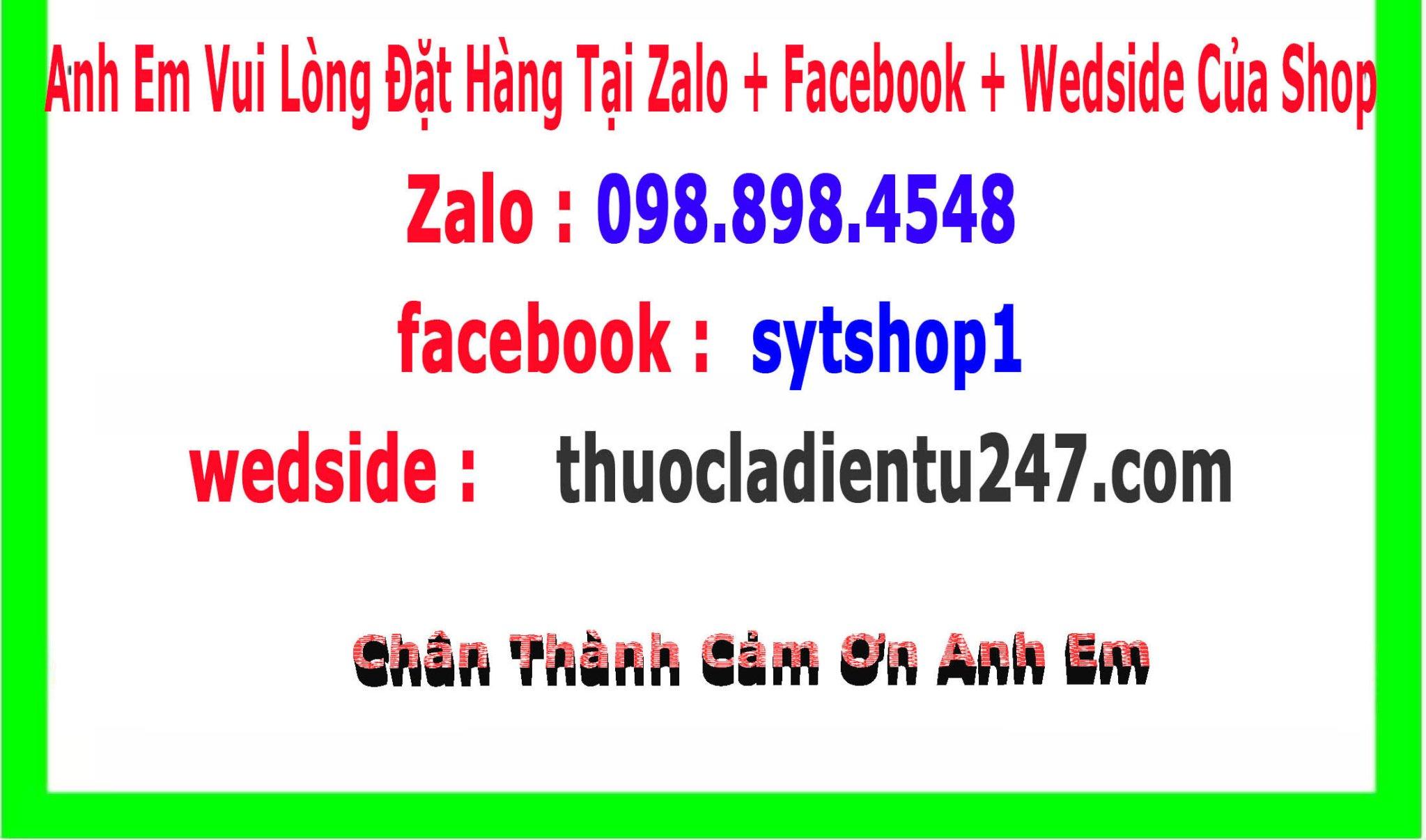 Anh Em Vui Lòng Đặt Hàng Tại Zalo + Facebook + Wedside Của Shop

Zalo : 098.898.4548

facebook : sytshop1

wedside : thuocladientu247.com

Chân Thành Cảm Ơn Anh Em